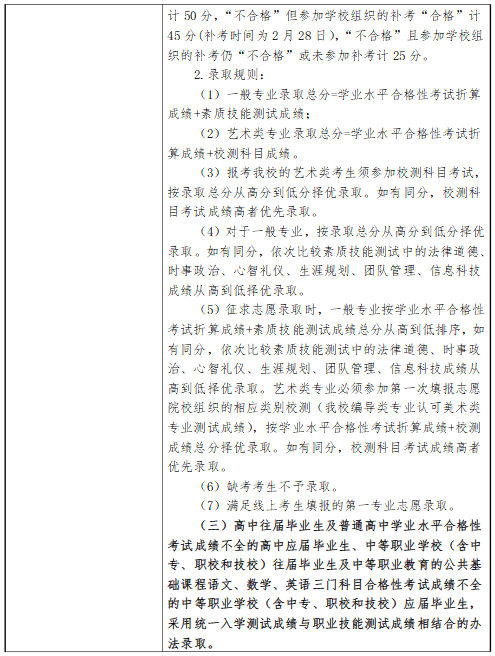 计 50 分，“不合格”但参加学校组织的补考“合格”计 45 分(补考时间为 2 月 28 日)，“不合格”且参加学校组织的补考仍“不合格”或未参加补考计 25 分。

2. 录取规则：

（1）一般专业录取总分=学业水平合格性考试折算成绩+素质技能测试成绩；

（2）艺术类专业录取总分=学业水平合格性考试折算成绩+校测科目成绩。

（3）报考我校的艺术类考生须参加校测科目考试，按录取总分从高分到低分择优录取。如有同分，校测科目考试成绩高者优先录取。

（4）对于一般专业，按录取总分从高分到低分择优录取。如有同分，依次比较素质技能测试中的法律道德、时事政治、心智礼仪、生涯规划、团队管理、信息科技成绩从高到低择优录取。

（5）征求志愿录取时，一般专业按学业水平合格性考试折算成绩+素质技能测试成绩总分从高到低排序，如有同分，依次比较素质技能测试中的法律道德、时事政治、心智礼仪、生涯规划、团队管理、信息科技成绩从高到低择优录取。艺术类专业必须参加第一次填报志愿院校组织的相应类别校测（我校编导类专业认可美术类专业测试成绩），按学业水平合格性考试折算成绩+校测成绩总分择优录取。如有同分，校测科目考试成绩高者优先录取。

（6）缺考考生不予录取。

（7）满足线上考生填报的第一专业志愿录取。

（三）高中往届毕业生及普通高中学业水平合格性考试成绩不全的高中应届毕业生、中等职业学校（含中专、职校和技校）往届毕业生及中等职业教育的公共基础课程语文、数学、英语三门科目合格性考试成绩不全的中等职业学校（含中专、职校和技校）应届毕业生，采用统一入学测试成绩与职业技能测试成绩相结合的办法录取。